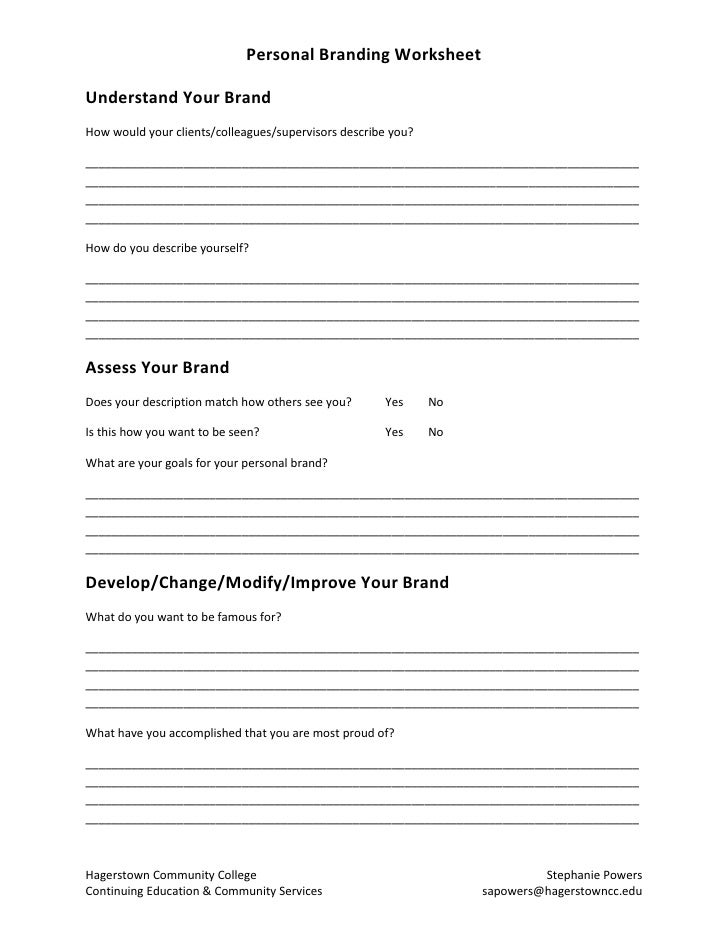 Personal Branding Worksheet

Understand Your Brand

How would your clients/colleagues/supervisors describe you?

How do you describe yourself?

Assess Your Brand

Does your description match how others see you? Yes No

Is this how you want to be seen? Yes No

What are your goals for your personal brand?

Develop/Change/Modify/Improve Your Brand

What do you want to be famous for?

What have you accomplished that you are most proud of?

Hagerstown Community College
Continuing Education & Community Services

Stephanie Powers
sapowers@hagerstowncc.edu